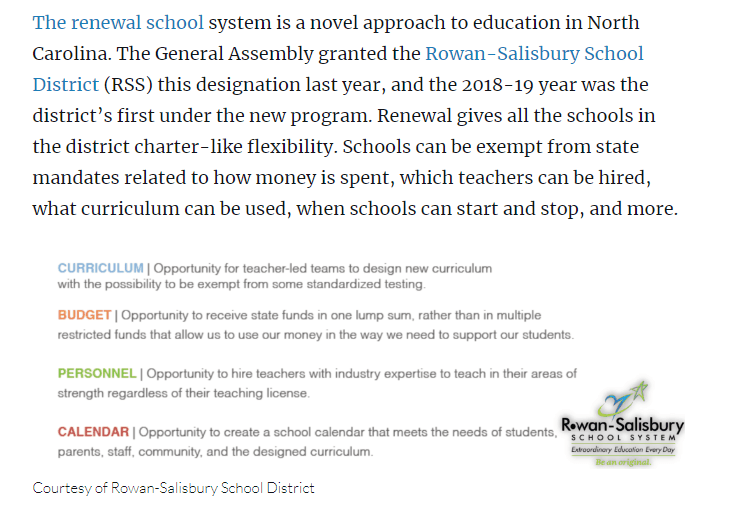 The renewal school system is a novel approach to education in North Carolina. The General Assembly granted the Rowan-Salisbury School District (RSS) this designation last year, and the 2018-19 year was the district's first under the new program. Renewal gives all the schools in the district charter-like flexibility. Schools can be exempt from state mandates related to how money is spent, which teachers can be hired, what curriculum can be used, when schools can start and stop, and more.

CURRICULUM | Opportunity for teacher-led teams to design new curriculum with the possibility to be exempt from some standardized testing.

BUDGET | Opportunity to receive state funds in one lump sum, rather than in multiple restricted funds that allow us to use our money in the way we need to support our students.

PERSONNEL | Opportunity to hire teachers with industry expertise to teach in their areas of strength regardless of their teaching license.

CALENDAR | Opportunity to create a school calendar that meets the needs of students, parents, staff, community, and the designed curriculum.

Rowan-Salisbury
SCHOOL SYSTEM
Extraordinary Education Every Day
Be an original.

Courtesy of Rowan-Salisbury School District